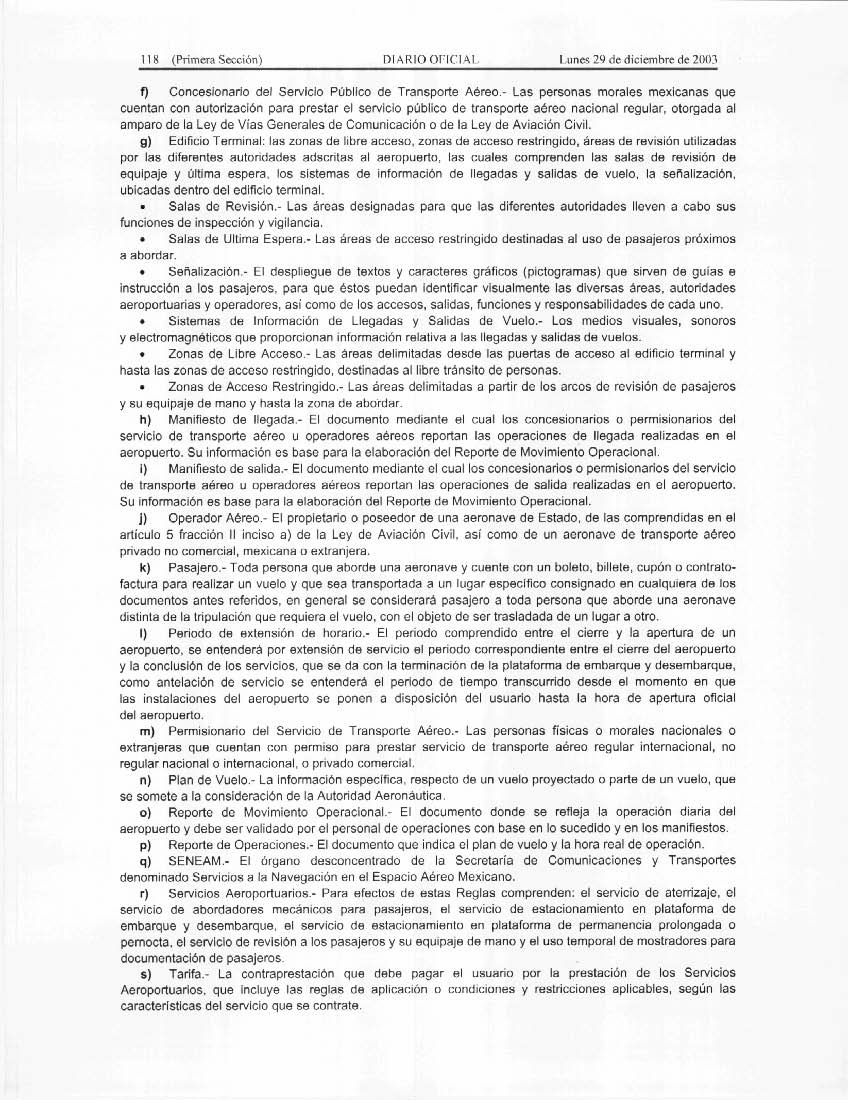 118 (Primera Sección) DIARIO OFICIAL Lunes 29 de diciembre de 2003

f) Concesionario del Servicio Público de Transporte Aéreo.- Las personas morales mexicanas que cuentan con autorización para prestar el servicio público de transporte aéreo nacional regular, otorgada al amparo de la Ley de Vías Generales de Comunicación o de la Ley de Aviación Civil.

g) Edificio Terminal: las zonas de libre acceso, zonas de acceso restringido, áreas de revisión utilizadas por las diferentes autoridades adscritas al aeropuerto, las cuales comprenden las salas de revisión de equipaje y última espera, los sistemas de información de llegadas y salidas de vuelo, la señalización, ubicadas dentro del edificio terminal.

• Salas de Revisión.- Las áreas designadas para que las diferentes autoridades lleven a cabo sus funciones de inspección y vigilancia.

• Salas de Ultima Espera.- Las áreas de acceso restringido destinadas al uso de pasajeros próximos a abordar.

• Señalización.- El despliegue de textos y caracteres gráficos (pictogramas) que sirven de guías e instrucción a los pasajeros, para que éstos puedan identificar visualmente las diversas áreas, autoridades aeroportuarias y operadores, así como de los accesos, salidas, funciones y responsabilidades de cada uno.

• Sistemas de Información de Llegadas y Salidas de Vuelo.- Los medios visuales, sonoros y electromagnéticos que proporcionan información relativa a las llegadas y salidas de vuelos.

• Zonas de Libre Acceso.- Las áreas delimitadas desde las puertas de acceso al edificio terminal y hasta las zonas de acceso restringido, destinadas al libre tránsito de personas.

• Zonas de Acceso Restringido.- Las áreas delimitadas a partir de los arcos de revisión de pasajeros y su equipaje de mano y hasta la zona de abordar.

h) Manifiesto de llegada.- El documento mediante el cual los concesionarios o permisionarios del servicio de transporte aéreo u operadores aéreos reportan las operaciones de llegada realizadas en el aeropuerto. Su información es base para la elaboración del Reporte de Movimiento Operacional.

i) Manifiesto de salida.- El documento mediante el cual los concesionarios o permisionarios del servicio de transporte aéreo u operadores aéreos reportan las operaciones de salida realizadas en el aeropuerto. Su información es base para la elaboración del Reporte de Movimiento Operacional.

j) Operador Aéreo.- El propietario o poseedor de una aeronave de Estado, de las comprendidas en el artículo 5 fracción II inciso a) de la Ley de Aviación Civil, así como de un aeronave de transporte aéreo privado no comercial, mexicana o extranjera.

k) Pasajero.- Toda persona que aborde una aeronave y cuente con un boleto, billete, cupón o contrato-factura para realizar un vuelo y que sea transportada a un lugar específico consignado en cualquiera de los documentos antes referidos, en general se considerará pasajero a toda persona que aborde una aeronave distinta de la tripulación que requiera el vuelo, con el objeto de ser trasladada de un lugar a otro.

l) Periodo de extensión de horario.- El periodo comprendido entre el cierre y la apertura de un aeropuerto, se entenderá por extensión de servicio el periodo correspondiente entre el cierre del aeropuerto y la conclusión de los servicios, que se da con la terminación de la plataforma de embarque y desembarque, como antelación de servicio se entenderá el periodo de tiempo transcurrido desde el momento en que las instalaciones del aeropuerto se ponen a disposición del usuario hasta la hora de apertura oficial del aeropuerto.

m) Permisionario del Servicio de Transporte Aéreo.- Las personas físicas o morales nacionales o extranjeras que cuentan con permiso para prestar servicio de transporte aéreo regular internacional, no regular nacional o internacional, o privado comercial.

n) Plan de Vuelo.- La información específica, respecto de un vuelo proyectado o parte de un vuelo, que se somete a la consideración de la Autoridad Aeronáutica.

o) Reporte de Movimiento Operacional.- El documento donde se refleja la operación diaria del aeropuerto y debe ser validado por el personal de operaciones con base en lo sucedido y en los manifiestos.

p) Reporte de Operaciones.- El documento que indica el plan de vuelo y la hora real de operación.

q) SENEAM.- El órgano desconcentrado de la Secretaría de Comunicaciones y Transportes denominado Servicios a la Navegación en el Espacio Aéreo Mexicano.

r) Servicios Aeroportuarios.- Para efectos de estas Reglas comprenden: el servicio de aterrizaje, el servicio de abordadores mecánicos para pasajeros, el servicio de estacionamiento en plataforma de embarque y desembarque, el servicio de estacionamiento en plataforma de permanencia prolongada o pernocta, el servicio de revisión a los pasajeros y su equipaje de mano y el uso temporal de mostradores para documentación de pasajeros.

s) Tarifa.- La contraprestación que debe pagar el usuario por la prestación de los Servicios Aeroportuarios, que incluye las reglas de aplicación o condiciones y restricciones aplicables, según las características del servicio que se contrate.